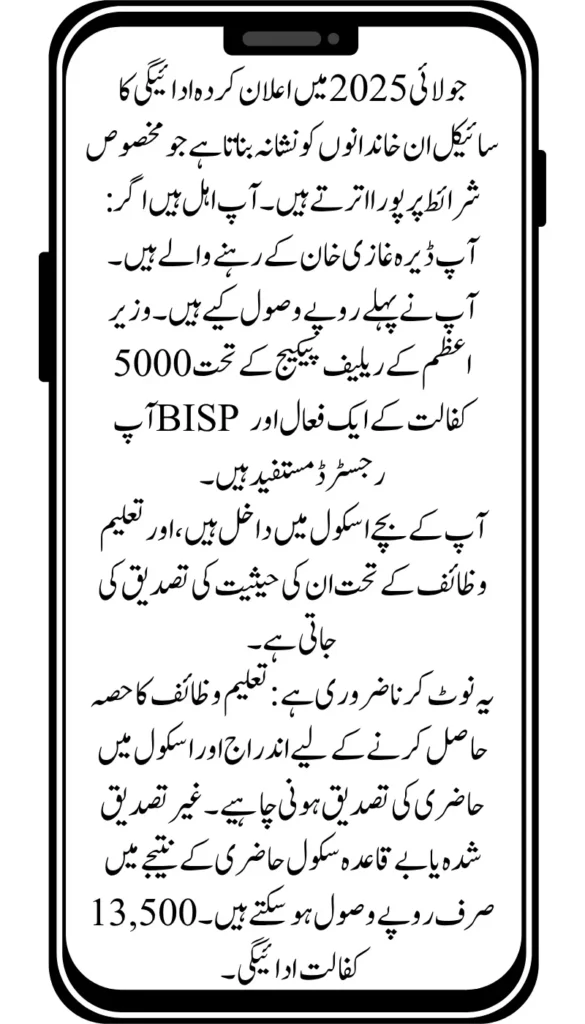 جولائی 2025 میں اعلان کردہ ادائیگی کا سائیکل ان خاندانوں کو نشانہ بناتا ہے جو مخصوص شرائط پر پورا اترتے ہیں۔ آپ اہل ہیں اگر:
آپ ڈیرہ غازی خان کے رہنے والے ہیں۔
آپ نے پہلے روپے وصول کیے ہیں۔ وزیر اعظم کے ریلیف پیکیج کے تحت 5000
کفالت کے ایک فعال اور BISP آپ رجسٹرڈ مستفید ہیں۔
آپ کے بچے اسکول میں داخل ہیں، اور تعلیم وظائف کے تحت ان کی حیثیت کی تصدیق کی جاتی ہے۔
یہ نوٹ کرنا ضروری ہے: تعلیم وظائف کا حصہ حاصل کرنے کے لیے اندراج اور اسکول میں حاضری کی تصدیق ہونی چاہیے۔ غیر تصدیق شدہ یا بے قاعدہ سکول حاضری کے نتیجے میں صرف روپے وصول ہو سکتے ہیں۔ 13,500 کفالت ادائیگی۔